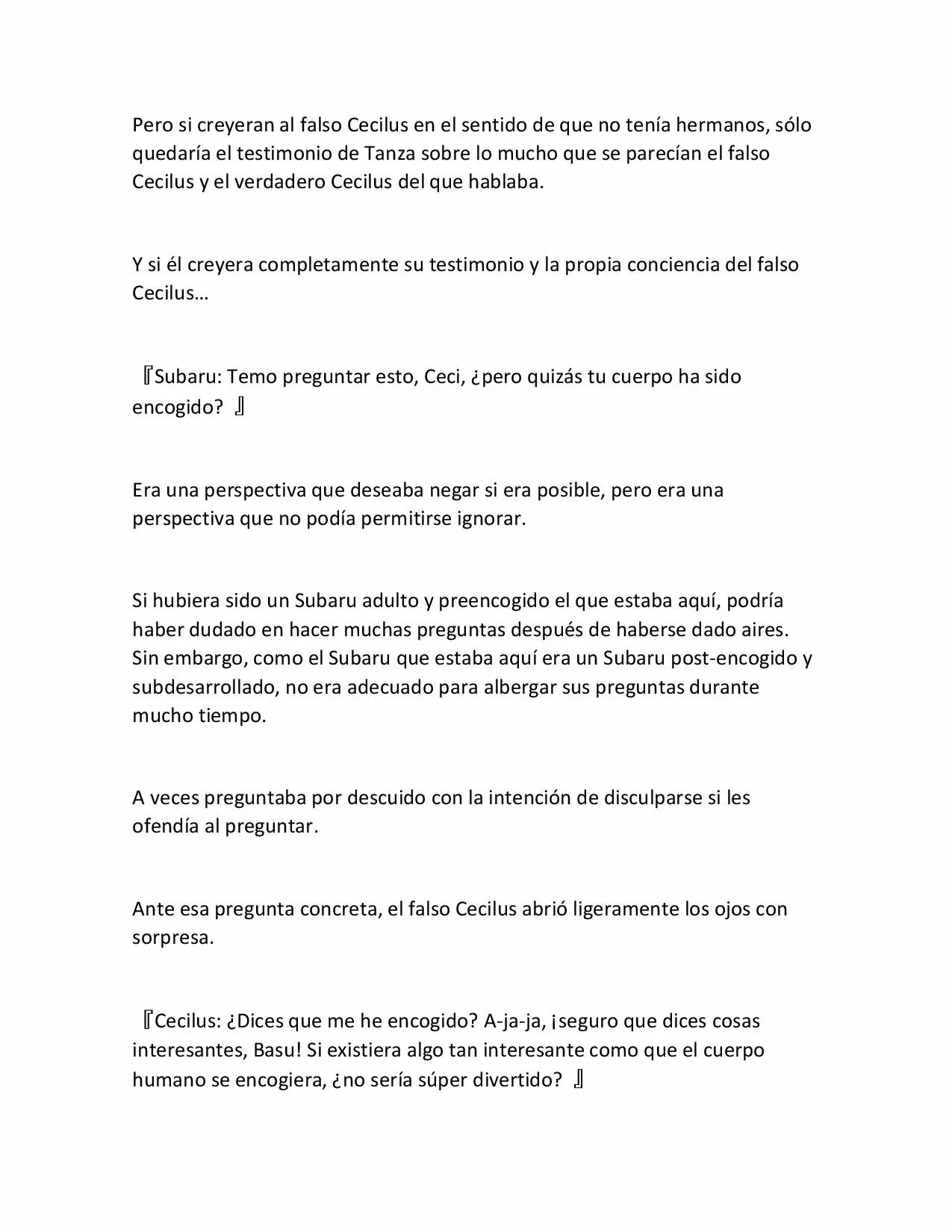 Pero si creyeran al falso Cecilus en el sentido de que no tenía hermanos, sólo quedaría el testimonio de Tanza sobre lo mucho que se parecían el falso Cecilus y el verdadero Cecilus del que hablaba.

Y si él creyera completamente su testimonio y la propia conciencia del falso Cecilus…

『Subaru: Temo preguntar esto, Ceci, ¿pero quizás tu cuerpo ha sido encogido? 』

Era una perspectiva que deseaba negar si era posible, pero era una perspectiva que no podía permitirse ignorar.

Si hubiera sido un Subaru adulto y preencogido el que estaba aquí, podría haber dudado en hacer muchas preguntas después de haberse dado aires. Sin embargo, como el Subaru que estaba aquí era un Subaru post-encogido y subdesarrollado, no era adecuado para albergar sus preguntas durante mucho tiempo.

A veces preguntaba por descuido con la intención de disculparse si les ofendía al preguntar.

Ante esa pregunta concreta, el falso Cecilus abrió ligeramente los ojos con sorpresa.

『Cecilus: ¿Dices que me he encogido? A-ja-ja, ¡seguro que dices cosas interesantes, Basu! Si existiera algo tan interesante como que el cuerpo humano se encogiera, ¿no sería súper divertido? 』